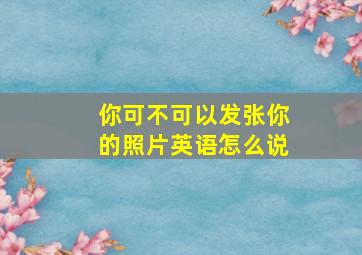 你可不可以发张你的照片英语怎么说